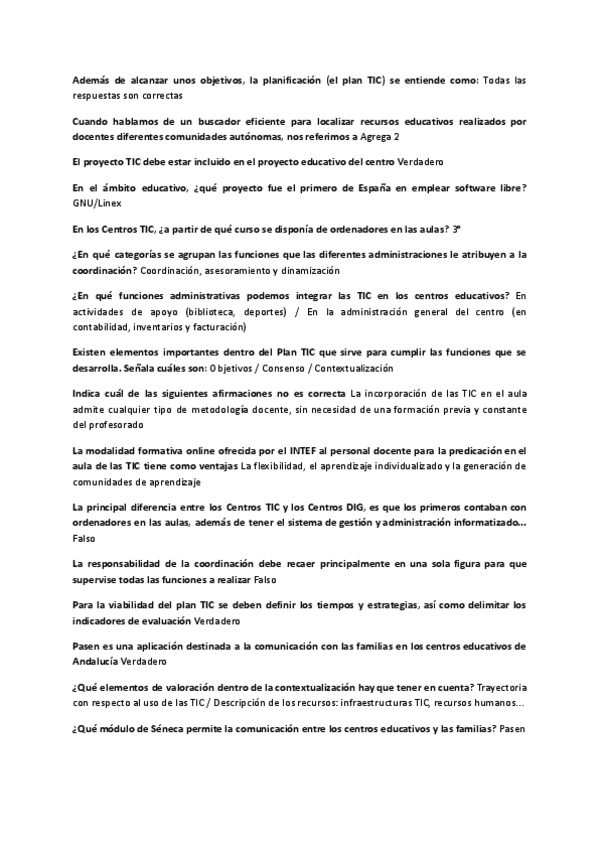 Además de alcanzar unos objetivos, la planificación (el plan TIC) se entiende como: Todas las respuestas son correctas

Cuando hablamos de un buscador eficiente para localizar recursos educativos realizados por docentes diferentes comunidades autónomas, nos referimos a Agrega 2

El proyecto TIC debe estar incluido en el proyecto educativo del centro Verdadero

En el ámbito educativo, ¿qué proyecto fue el primero de España en emplear software libre? GNU/Linex

En los Centros TIC, ¿a partir de qué curso se disponía de ordenadores en las aulas? 3º

¿En qué categorías se agrupan las funciones que las diferentes administraciones le atribuyen a la coordinación? Coordinación, asesoramiento y dinamización

¿En qué funciones administrativas podemos integrar las TIC en los centros educativos? En actividades de apoyo (biblioteca, deportes) / En la administración general del centro (en contabilidad, inventarios y facturación)

Existen elementos importantes dentro del Plan TIC que sirve para cumplir las funciones que se desarrolla. Señala cuáles son: Objetivos / Consenso / Contextualización

Indica cuál de las siguientes afirmaciones no es correcta La incorporación de las TIC en el aula admite cualquier tipo de metodología docente, sin necesidad de una formación previa y constante del profesorado

La modalidad formativa online ofrecida por el INTEF al personal docente para la predicación en el aula de las TIC tiene como ventajas La flexibilidad, el aprendizaje individualizado y la generación de comunidades de aprendizaje

La principal diferencia entre los Centros TIC y los Centros DIG, es que los primeros contaban con ordenadores en las aulas, además de tener el sistema de gestión y administración informatizado... Falso

La responsabilidad de la coordinación debe recaer principalmente en una sola figura para que supervise todas las funciones a realizar Falso

Para la viabilidad del plan TIC se deben definir los tiempos y estrategias, así como delimitar los indicadores de evaluación Verdadero

Pasen es una aplicación destinada a la comunicación con las familias en los centros educativos de Andalucía Verdadero

¿Qué elementos de valoración dentro de la contextualización hay que tener en cuenta? Trayectoria con respecto al uso de las TIC / Descripción de los recursos: infraestructuras TIC, recursos humanos...

¿Qué módulo de Séneca permite la comunicación entre los centros educativos y las familias? Pasen